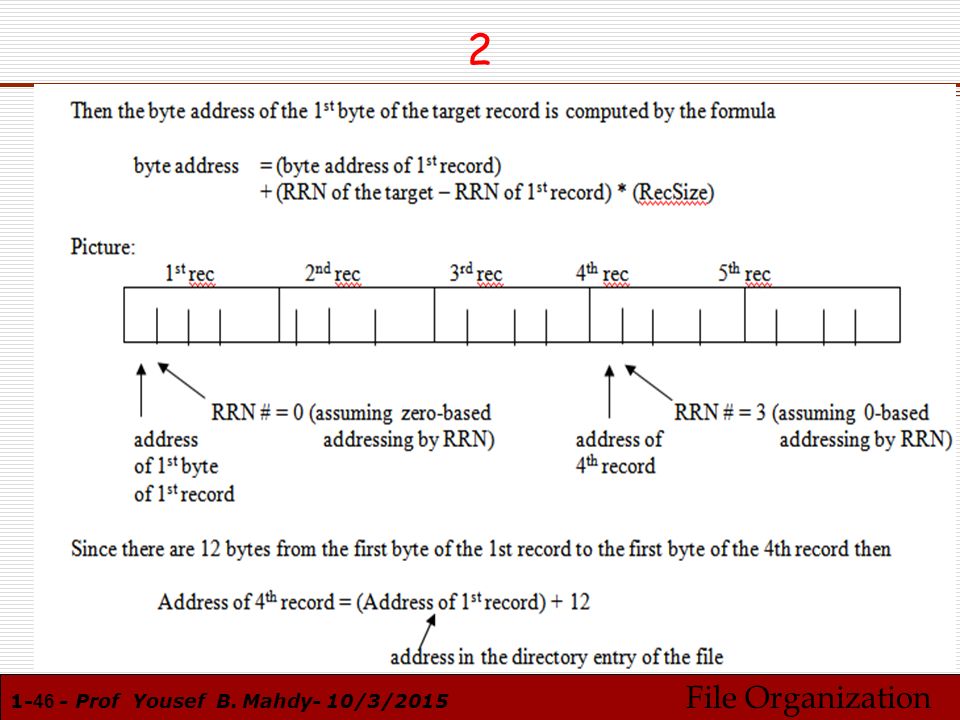 2

Then the byte address of the 1$^{st}$ byte of the target record is computed by the formula

byte address = (byte address of 1$^{st}$ record)
+ (RRN of the target – RRN of 1$^{st}$ record) * (RecSize)

Picture:

1$^{st}$ rec 2$^{nd}$ rec 3$^{rd}$ rec 4$^{th}$ rec 5$^{th}$ rec

RRN # = 0 (assuming zero-based addressing by RRN)

address of 1$^{st}$ byte of 1$^{st}$ record

RRN # = 3 (assuming 0-based addressing by RRN)

address of 4$^{th}$ record

Since there are 12 bytes from the first byte of the 1st record to the first byte of the 4th record then

Address of 4$^{th}$ record = (Address of 1$^{st}$ record) + 12

address in the directory entry of the file

1-46 - Prof Yousef B. Mahdy- 10/3/2015

File Organization